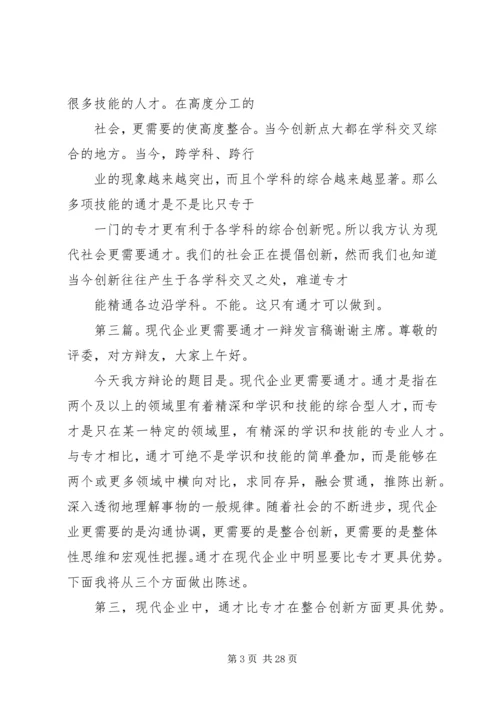 很多技能的人才。在高度分工的

社会，更需要的使高度整合。当今创新点大都在学科交叉综合的地方。当今，跨学科、跨行

业的现象越来越突出，而且个学科的综合越来越显著。那么多项技能的通才是不是比只专于

一门的专才更有利于各学科的综合创新呢。所以我方认为现代社会更需要通才。我们的社会正在提倡创新，然而我们也知道当今创新往往产生于各学科交叉之处，难道专才

能精通各边沿学科。不能。这只有通才可以做到。

第三篇。现代企业更需要通才一辩发言稿谢谢主席。尊敬的评委，对方辩友，大家上午好。

今天我方辩论的题目是。现代企业更需要通才。通才是指在两个及以上的领域里有着精深和学识和技能的综合型人才，而专才是只在某一特定的领域里，有精深的学识和技能的专业人才。与专才相比，通才可绝不是学识和技能的简单叠加，而是能够在两个或更多领域中横向对比，求同存异，融会贯通，推陈出新。深入透彻地理解事物的一般规律。随着社会的不断进步，现代企业更需要的是沟通协调，更需要的是整合创新，更需要的是整体性思维和宏观性把握。通才在现代企业中明显要比专才更具优势。下面我将从三个方面做出陈述。

第三，现代企业中，通才比专才在整合创新方面更具优势。

第 3 页 共 28 页